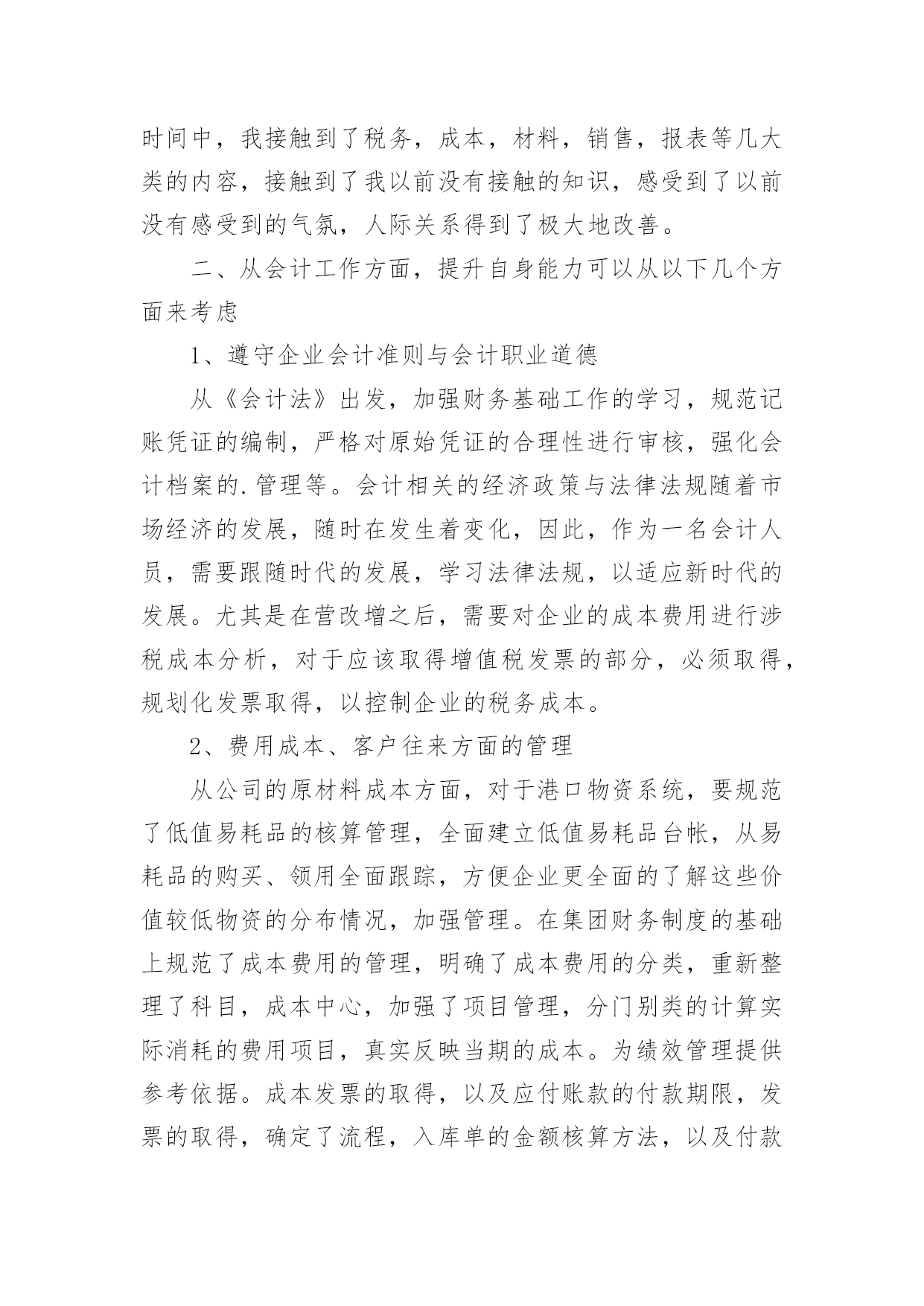 时间中，我接触到了税务，成本，材料，销售，报表等几大类的内容，接触到了我以前没有接触的知识，感受到了以前没有感受到的气氛，人际关系得到了极大地改善。

二、从会计工作方面，提升自身能力可以从以下几个方面来考虑

1、遵守企业会计准则与会计职业道德

从《会计法》出发，加强财务基础工作的学习，规范记账凭证的编制，严格对原始凭证的合理性进行审核，强化会计档案的.管理等。会计相关的经济政策与法律法规随着市场经济的发展，随时在发生着变化，因此，作为一名会计人员，需要跟随时代的发展，学习法律法规，以适应新时代的发展。尤其是在营改增之后，需要对企业的成本费用进行涉税成本分析，对于应该取得增值税发票的部分，必须取得，规划化发票取得，以控制企业的税务成本。

2、费用成本、客户往来方面的管理

从公司的原材料成本方面，对于港口物资系统，要规范了低值易耗品的核算管理，全面建立低值易耗品台帐，从易耗品的购买、领用全面跟踪，方便企业更全面的了解这些价值较低物资的分布情况，加强管理。在集团财务制度的基础上规范了成本费用的管理，明确了成本费用的分类，重新整理了科目，成本中心，加强了项目管理，分门别类的计算实际消耗的费用项目，真实反映当期的成本。为绩效管理提供参考依据。成本发票的取得，以及应付账款的付款期限，发票的取得，确定了流程，入库单的金额核算方法，以及付款